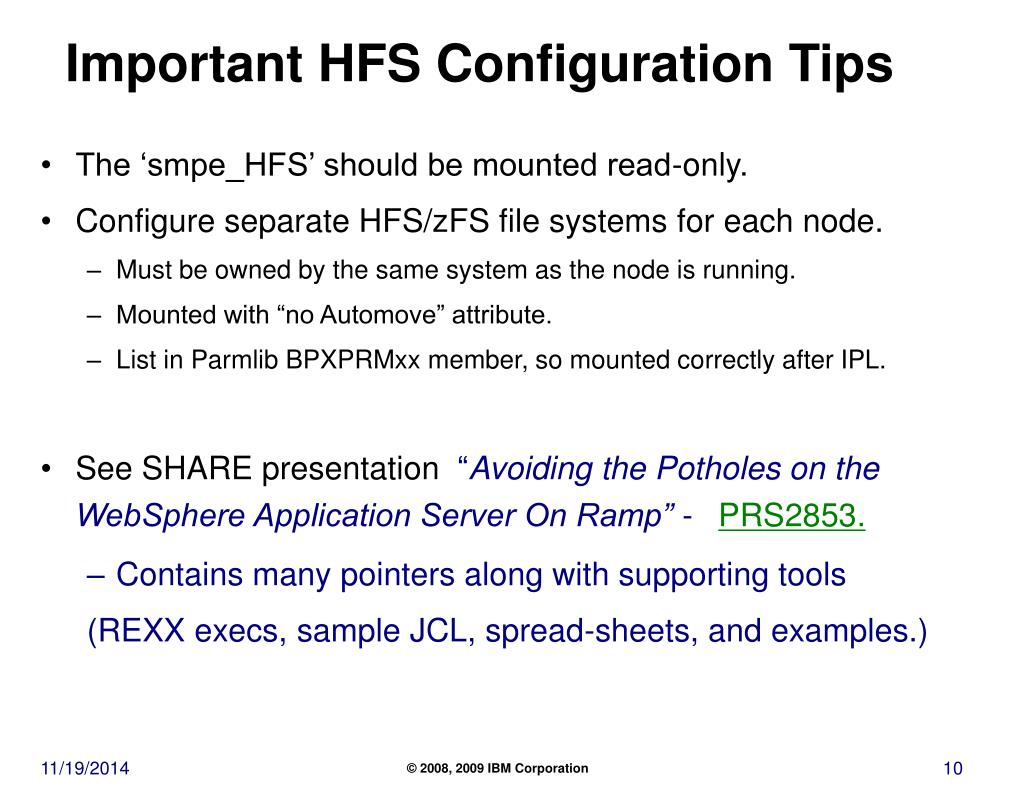 Important HFS Configuration Tips

• The ‘smpe_HFS’ should be mounted read-only.

• Configure separate HFS/zFS file systems for each node.

– Must be owned by the same system as the node is running.

– Mounted with “no Automove” attribute.

– List in Parmlib BPXPRMxx member, so mounted correctly after IPL.

• See SHARE presentation “Avoiding the Potholes on the WebSphere Application Server On Ramp” - PRS2853.

– Contains many pointers along with supporting tools (REXX execs, sample JCL, spread-sheets, and examples.)

11/19/2014

© 2008, 2009 IBM Corporation

10